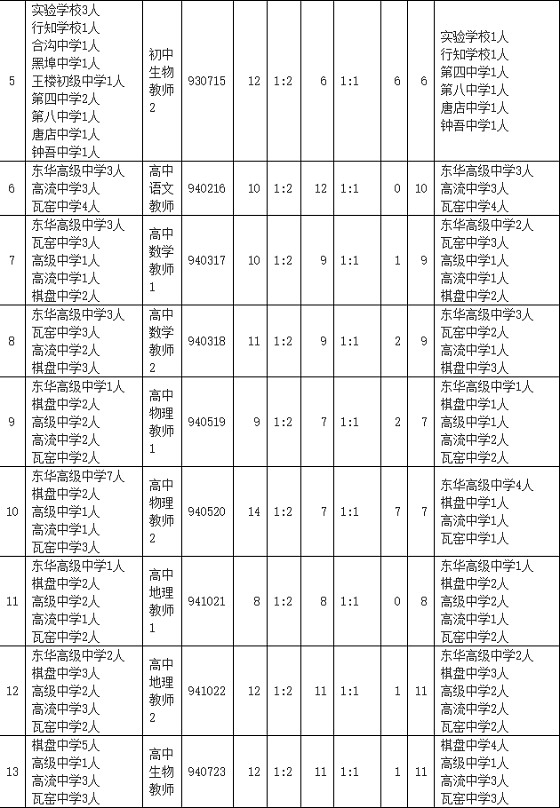 | 5 | 实验学校3人 行知学校1人 合沟中学1人 黑埠中学1人 王楼初级中学1人 第四中学2人 第八中学1人 唐店中学1人 钟吾中学1人 | 初中生物教师2 | 930715 | 12 | 1:2 | 6 | 1:1 | 6 | 6 | 实验学校1人 行知学校1人 第四中学1人 第八中学1人 唐店中学1人 钟吾中学1人 |
|---|---|---|---|---|---|---|---|---|---|---|
| 6 | 东华高级中学3人 高流中学3人 瓦窑中学4人 | 高中语文教师 | 940216 | 10 | 1:2 | 12 | 1:1 | 0 | 10 | 东华高级中学3人 高流中学3人 瓦窑中学4人 |
| 7 | 东华高级中学3人 瓦窑中学3人 高级中学1人 高流中学1人 棋盘中学2人 | 高中数学教师1 | 940317 | 10 | 1:2 | 9 | 1:1 | 1 | 9 | 东华高级中学2人 瓦窑中学3人 高级中学1人 高流中学1人 棋盘中学2人 |
| 8 | 东华高级中学3人 瓦窑中学3人 高流中学2人 棋盘中学3人 | 高中数学教师2 | 940318 | 11 | 1:2 | 9 | 1:1 | 2 | 9 | 东华高级中学3人 瓦窑中学2人 高流中学1人 棋盘中学3人 |
| 9 | 东华高级中学1人 棋盘中学2人 高级中学2人 高流中学2人 瓦窑中学2人 | 高中物理教师1 | 940519 | 9 | 1:2 | 7 | 1:1 | 2 | 7 | 东华高级中学1人 棋盘中学1人 高级中学1人 高流中学2人 瓦窑中学2人 |
| 10 | 东华高级中学7人 棋盘中学2人 高级中学1人 高流中学1人 瓦窑中学3人 | 高中物理教师2 | 940520 | 14 | 1:2 | 7 | 1:1 | 7 | 7 | 东华高级中学4人 棋盘中学1人 高流中学1人 瓦窑中学1人 |
| 11 | 东华高级中学1人 棋盘中学2人 高级中学2人 高流中学1人 瓦窑中学2人 | 高中地理教师1 | 941021 | 8 | 1:2 | 8 | 1:1 | 0 | 8 | 东华高级中学1人 棋盘中学2人 高级中学2人 高流中学1人 瓦窑中学2人 |
| 12 | 东华高级中学2人 棋盘中学3人 高级中学2人 高流中学3人 瓦窑中学2人 | 高中地理教师2 | 941022 | 12 | 1:2 | 11 | 1:1 | 1 | 11 | 东华高级中学2人 棋盘中学3人 高级中学2人 高流中学2人 瓦窑中学2人 |
| 13 | 棋盘中学5人 高级中学1人 高流中学3人 瓦窑中学3人 | 高中生物教师 | 940723 | 12 | 1:2 | 11 | 1:1 | 1 | 11 | 棋盘中学4人 高级中学1人 高流中学3人 瓦窑中学3人 |